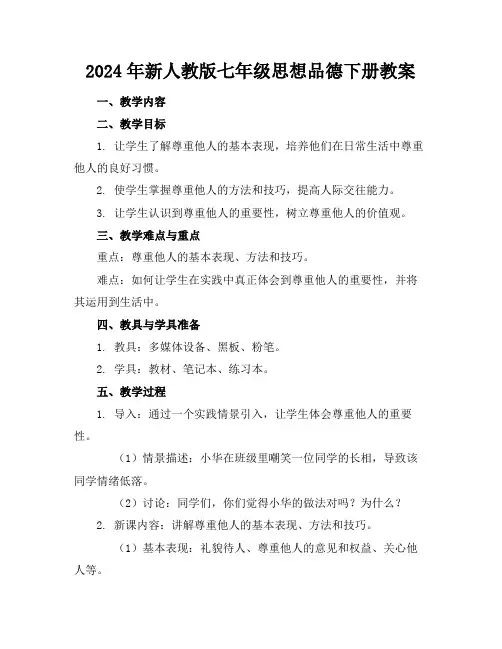 2024年新人教版七年级思想品德下册教案

一、教学内容

二、教学目标

1. 让学生了解尊重他人的基本表现，培养他们在日常生活中尊重他人的良好习惯。

2. 使学生掌握尊重他人的方法和技巧，提高人际交往能力。

3. 让学生认识到尊重他人的重要性，树立尊重他人的价值观。

三、教学难点与重点

重点：尊重他人的基本表现、方法和技巧。

难点：如何让学生在实践中真正体会到尊重他人的重要性，并将其运用到生活中。

四、教具与学具准备

1. 教具：多媒体设备、黑板、粉笔。

2. 学具：教材、笔记本、练习本。

五、教学过程

1. 导入：通过一个实践情景引入，让学生体会尊重他人的重要性。

（1）情景描述：小华在班级里嘲笑一位同学的长相，导致该同学情绪低落。

（2）讨论：同学们，你们觉得小华的做法对吗？为什么？

2. 新课内容：讲解尊重他人的基本表现、方法和技巧。

（1）基本表现：礼貌待人、尊重他人的意见和权益、关心他人等。